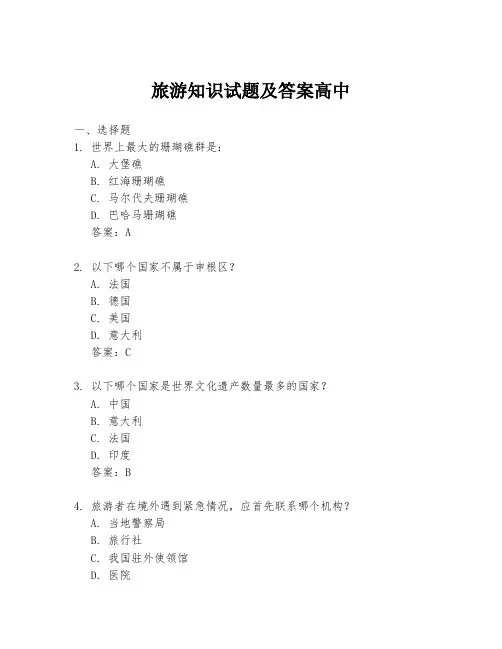 旅游知识试题及答案高中

一、选择题

1. 世界上最大的珊瑚礁群是：
A. 大堡礁
B. 红海珊瑚礁
C. 马尔代夫珊瑚礁
D. 巴哈马珊瑚礁
答案：A

2. 以下哪个国家不属于申根区？
A. 法国
B. 德国
C. 美国
D. 意大利
答案：C

3. 以下哪个国家是世界文化遗产数量最多的国家？
A. 中国
B. 意大利
C. 法国
D. 印度
答案：B

4. 旅游者在境外遇到紧急情况，应首先联系哪个机构？
A. 当地警察局
B. 旅行社
C. 我国驻外使领馆
D. 医院